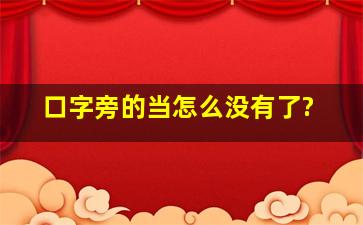 口字旁的当怎么没有了?